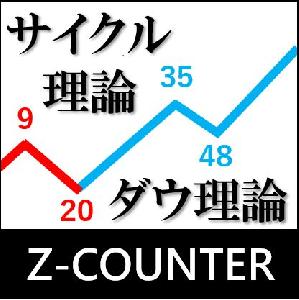 サイクル
理論

9

35

48

20

ダウ理論

Z-COUNTER